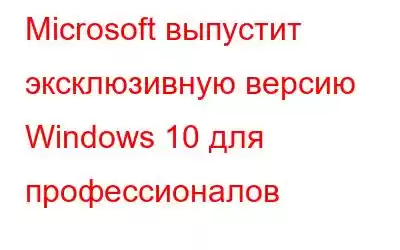 Microsoft выпустит эксклюзивную версию Windows 10 для профессионалов